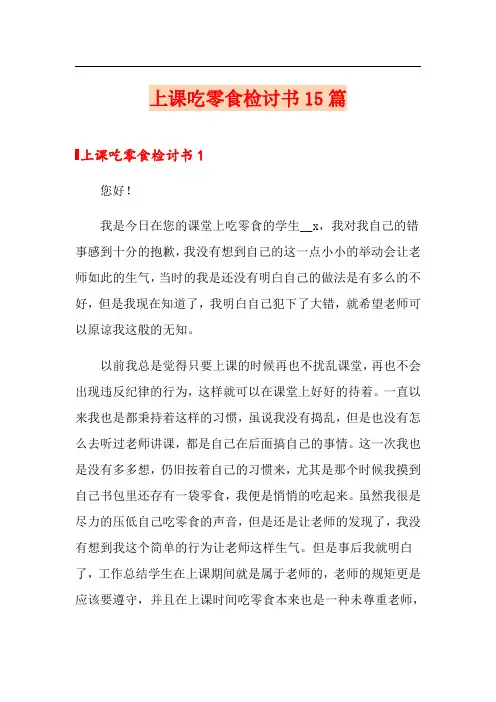 上课吃零食检讨书15篇

上课吃零食检讨书1

您好！

我是今日在您的课堂上吃零食的学生__x，我对我自己的错事感到十分的抱歉，我没有想到自己的这一点小小的举动会让老师如此的生气，当时的我是还没有明白自己的做法是有多么的不好，但是我现在知道了，我明白自己犯下了大错，就希望老师可以原谅我这般的无知。

以前我总是觉得只要上课的时候再也不扰乱课堂，再也不会出现违反纪律的行为，这样就可以在课堂上好好的待着。一直以来我也是都秉持着这样的习惯，虽说我没有捣乱，但是也没有怎么去听过老师讲课，都是自己在后面搞自己的事情。这一次我也是没有多多想，仍旧按着自己的习惯来，尤其是那个时候我摸到自己书包里还存有一袋零食，我便是悄悄的吃起来。虽然我很是尽力的压低自己吃零食的声音，但是还是让老师的发现了，我没有想到我这个简单的行为让老师这样生气。但是事后我就明白了，工作总结学生在上课期间就是属于老师的，老师的规矩更是应该要遵守，并且在上课时间吃零食本来也是一种未尊重老师，